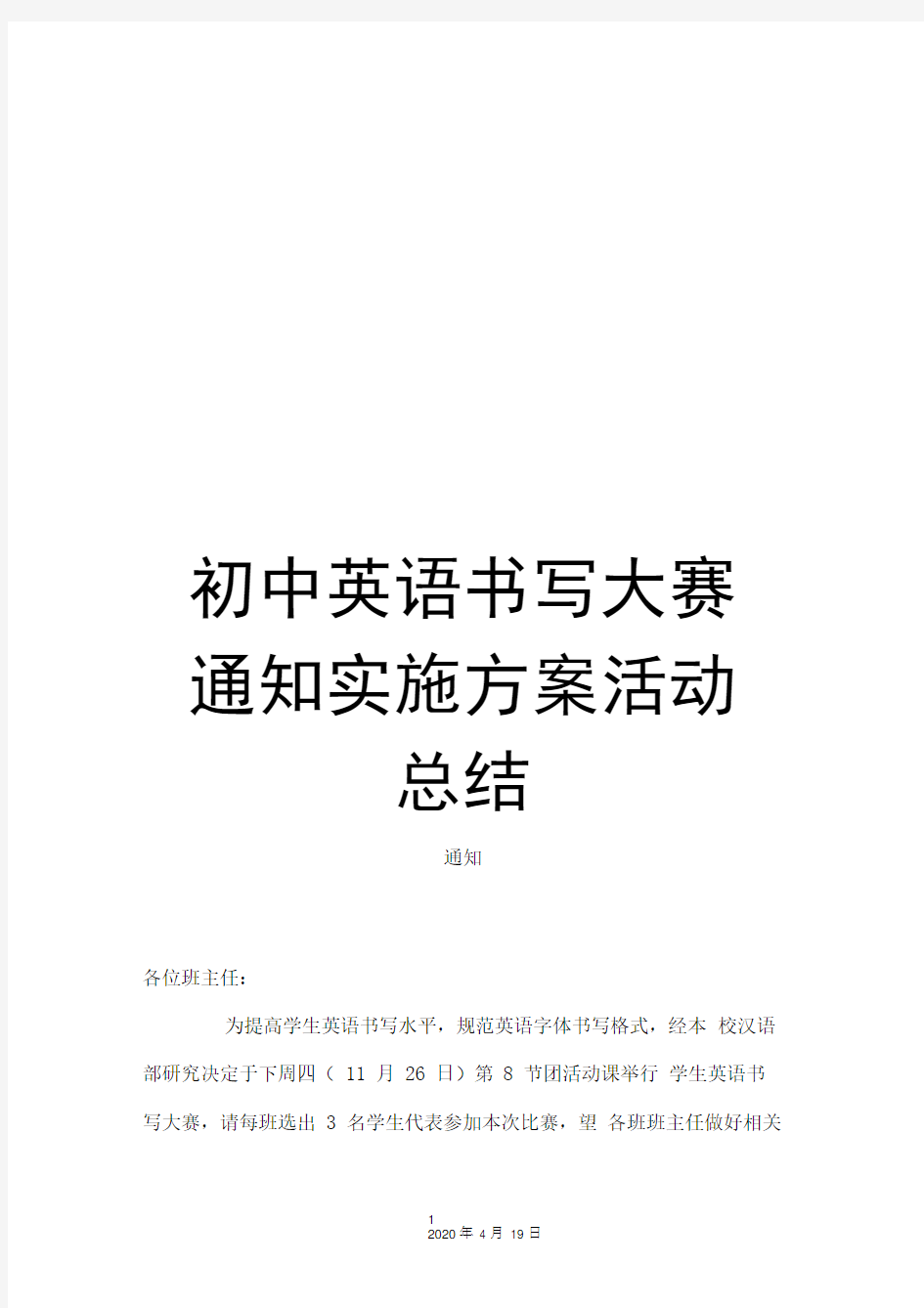 初中英语书写大赛通知实施方案活动总结

通知

各位班主任：

为提高学生英语书写水平，规范英语字体书写格式，经本 校汉语部研究决定于下周四（ 11 月 26 日）第 8 节团活动课举行 学生英语书写大赛，请每班选出 3 名学生代表参加本次比赛，望 各班班主任做好相关

1
2020 年 4 月 19 日